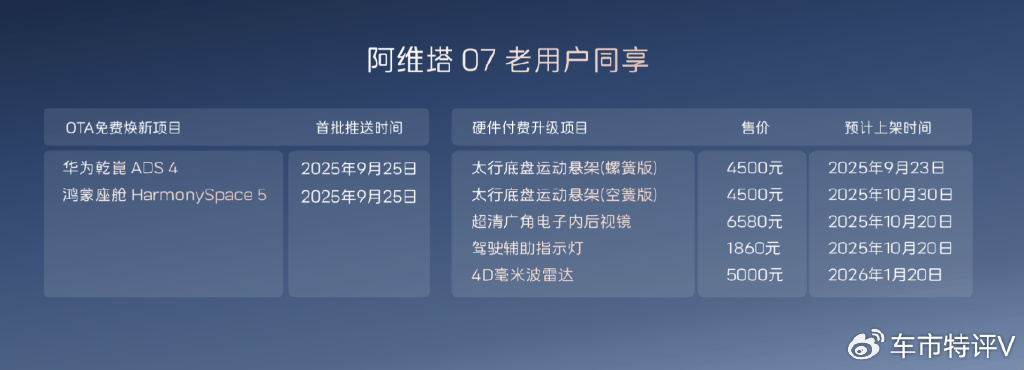 阿维塔 07 老用户同享

| OTA免费焕新项目 | 首批推送时间 |
|---|---|
| 华为乾崑 ADS 4 | 2025年9月25日 |
| 鸿蒙座舱 HarmonySpace 5 | 2025年9月25日 |

| 硬件付费升级项目 | 售价 | 预计上架时间 |
|---|---|---|
| 太行底盘运动悬架(螺簧版) | 4500元 | 2025年9月23日 |
| 太行底盘运动悬架(空簧版) | 4500元 | 2025年10月30日 |
| 超清广角电子内后视镜 | 6580元 | 2025年10月20日 |
| 驾驶辅助指示灯 | 1860元 | 2025年10月20日 |
| 4D毫米波雷达 | 5000元 | 2026年1月20日 |

车市特评V